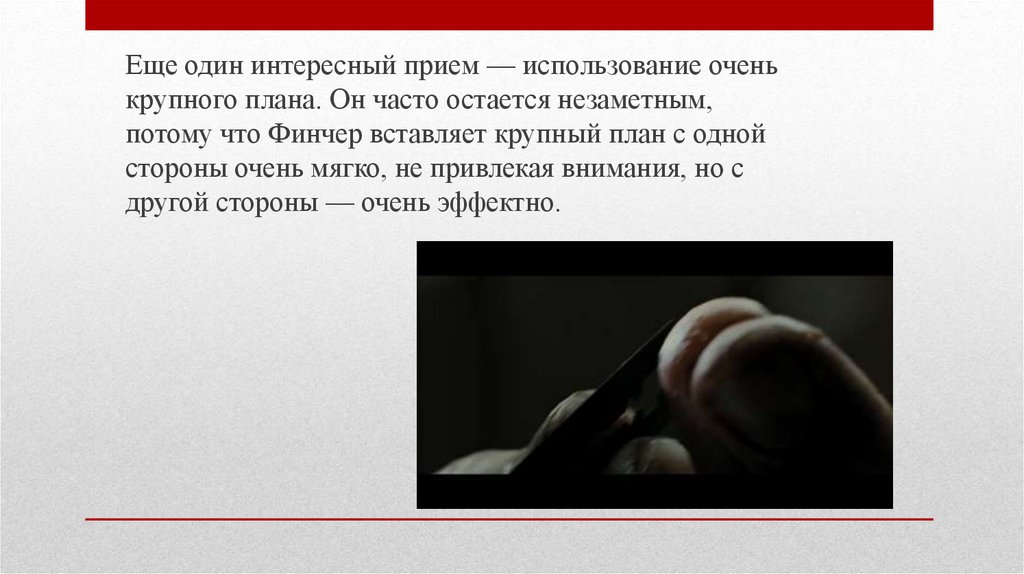 Еще один интересный прием — использование очень крупного плана. Он часто остается незаметным, потому что Финчер вставляет крупный план с одной стороны очень мягко, не привлекая внимания, но с другой стороны — очень эффектно.